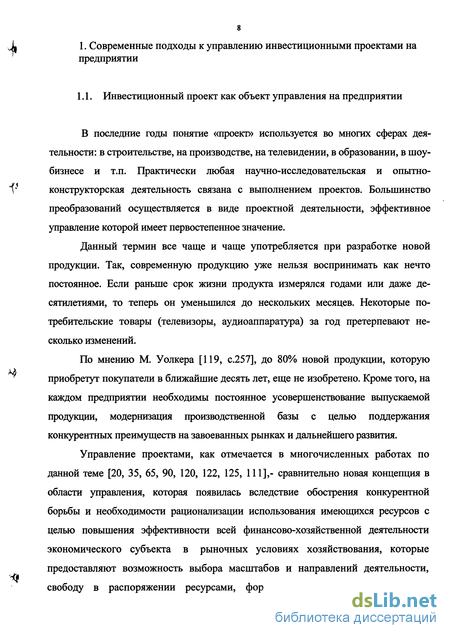 8

1. Современные подходы к управлению инвестиционными проектами на предприятии

1.1. Инвестиционный проект как объект управления на предприятии

В последние годы понятие «проект» используется во многих сферах деятельности: в строительстве, на производстве, на телевидении, в образовании, в шоу-бизнесе и т.п. Практически любая научно-исследовательская и опытно-конструкторская деятельность связана с выполнением проектов. Большинство преобразований осуществляется в виде проектной деятельности, эффективное управление которой имеет первостепенное значение.

Данный термин все чаще и чаще употребляется при разработке новой продукции. Так, современную продукцию уже нельзя воспринимать как нечто постоянное. Если раньше срок жизни продукта измерялся годами или даже десятилетиями, то теперь он уменьшился до нескольких месяцев. Некоторые потребительские товары (телевизоры, аудиоаппаратура) за год претерпевают несколько изменений.

По мнению М. Уолкера [119, с.257], до 80% новой продукции, которую приобретут покупатели в ближайшие десять лет, еще не изобретено. Кроме того, на каждом предприятии необходимы постоянное усовершенствование выпускаемой продукции, модернизация производственной базы с целью поддержания конкурентных преимуществ на завоеванных рынках и дальнейшего развития.

Управление проектами, как отмечается в многочисленных работах по данной теме [20, 35, 65, 90, 120, 122, 125, 111],- сравнительно новая концепция в области управления, которая появилась вследствие обострения конкурентной борьбы и необходимости рационализации использования имеющихся ресурсов с целью повышения эффективности всей финансово-хозяйственной деятельности экономического субъекта в рыночных условиях хозяйствования, которые предоставляют возможность выбора масштабов и направлений деятельности, свободу в распоряжении ресурсами, фор

dsLib.net
библиотека диссертаций